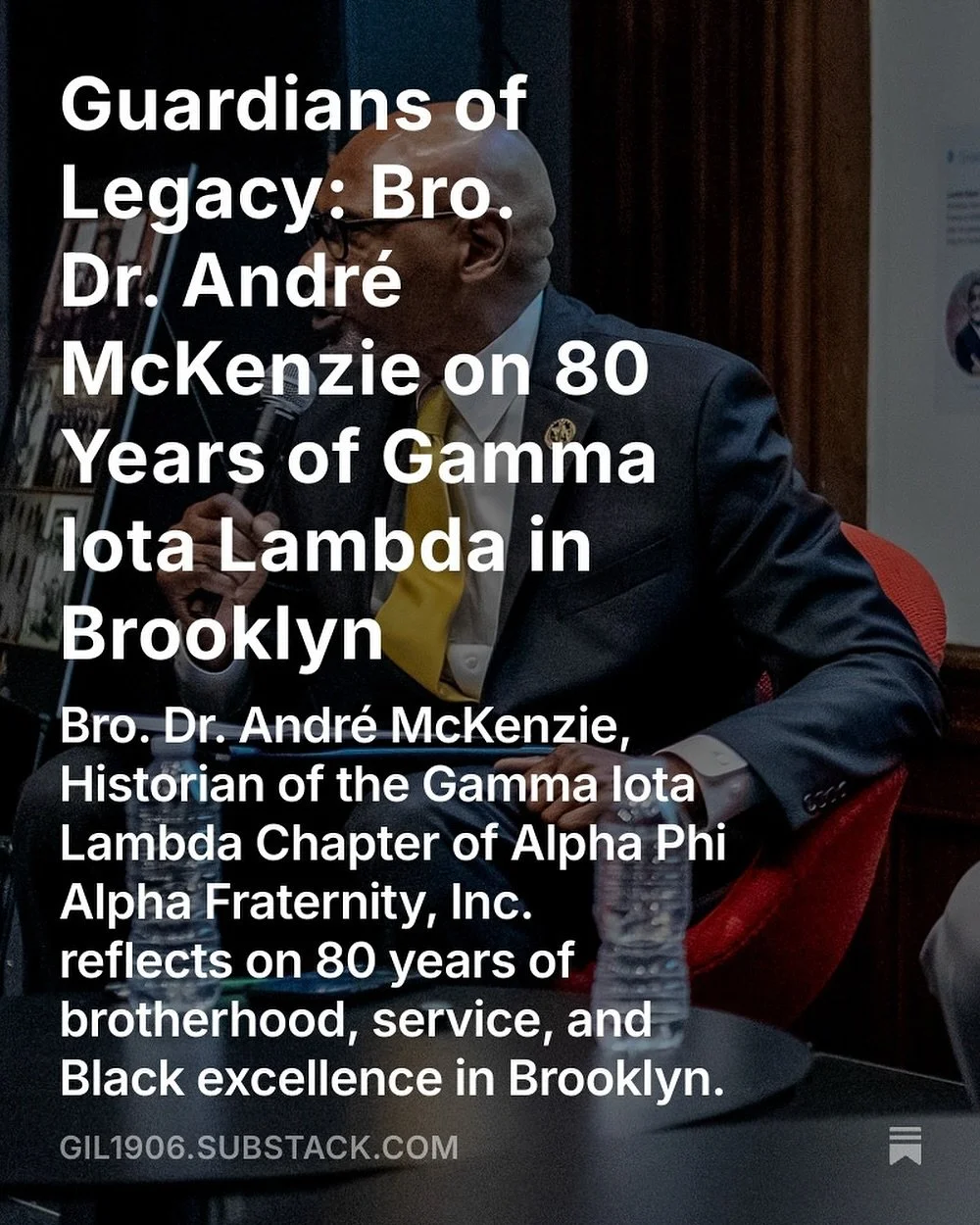 Guardians of Legacy: Bro. Dr. André McKenzie on 80 Years of Gamma Iota Lambda in Brooklyn

Bro. Dr. André McKenzie, Historian of the Gamma Iota Lambda Chapter of Alpha Phi Alpha Fraternity, Inc. reflects on 80 years of brotherhood, service, and Black excellence in Brooklyn.

GIL1906.SUBSTACK.COM